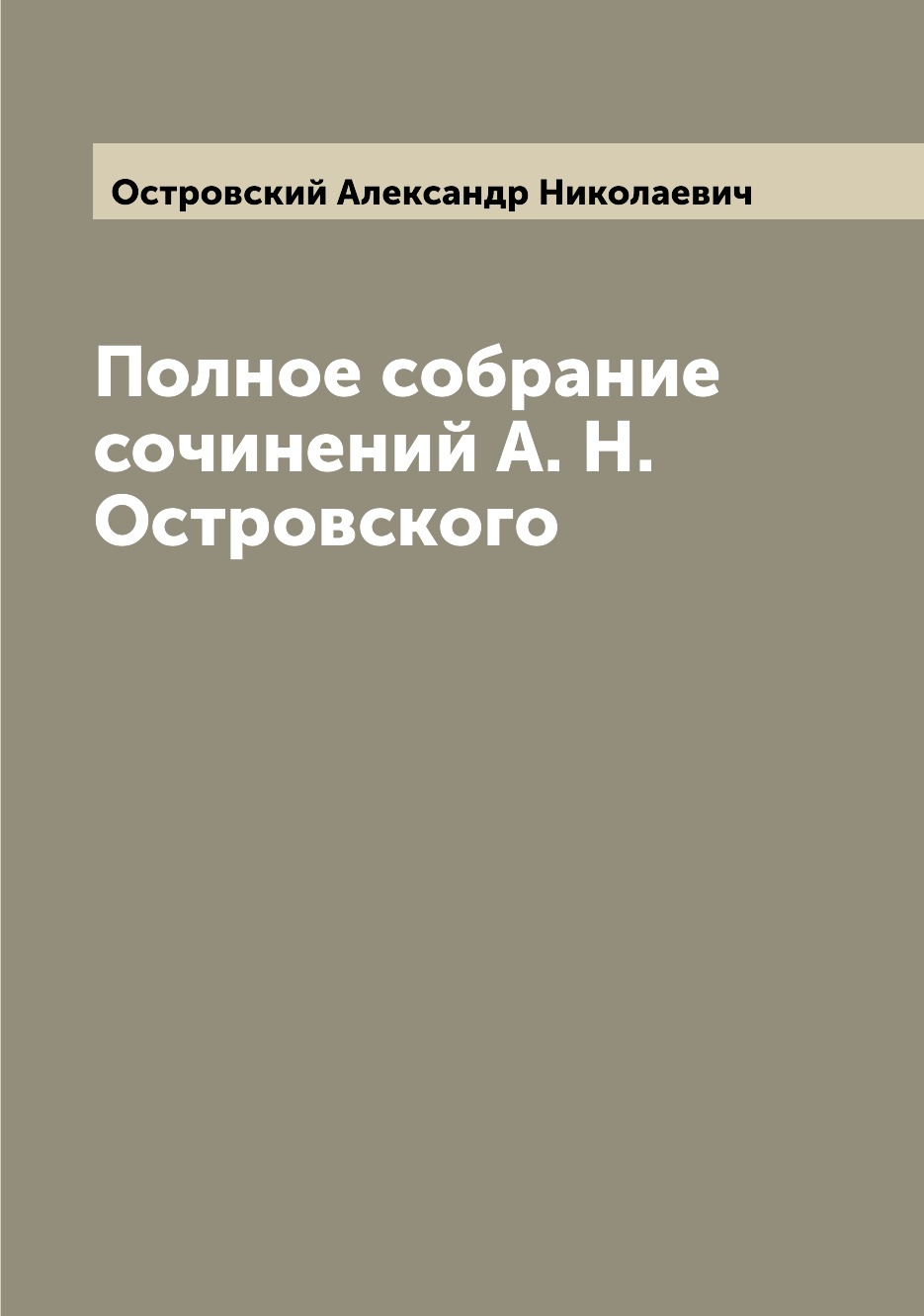 Островский Александр Николаевич

Полное собрание сочинений А. Н. Островского